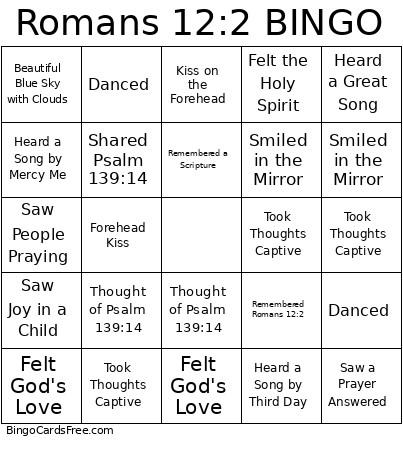 Romans 12:2 BINGO

| | | | | |
|---|---|---|---|---|
| Beautiful Blue Sky with Clouds | Danced | Kiss on the Forehead | Felt the Holy Spirit | Heard a Great Song |
| Heard a Song by Mercy Me | Shared Psalm 139:14 | Remembered a Scripture | Smiled in the Mirror | Smiled in the Mirror |
| Saw People Praying | Forehead Kiss | | Took Thoughts Captive | Took Thoughts Captive |
| Saw Joy in a Child | Thought of Psalm 139:14 | Thought of Psalm 139:14 | Remembered Romans 12:2 | Danced |
| Felt God's Love | Took Thoughts Captive | Felt God's Love | Heard a Song by Third Day | Saw a Prayer Answered |

BingoCardsFree.com